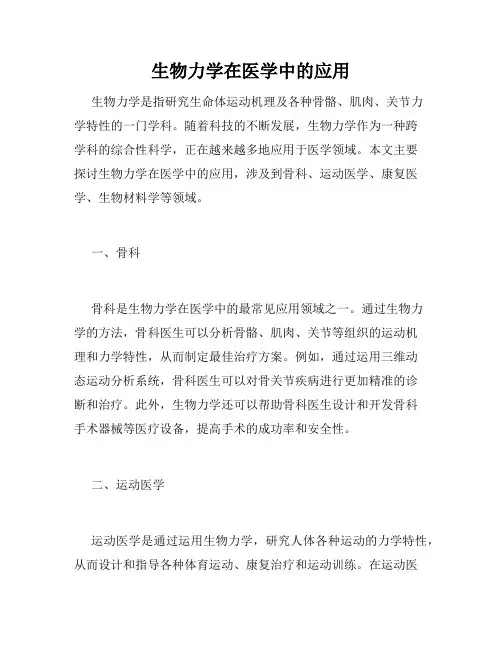 生物力学在医学中的应用

生物力学是指研究生命体运动机理及各种骨骼、肌肉、关节力学特性的一门学科。随着科技的不断发展，生物力学作为一种跨学科的综合性科学，正在越来越多地应用于医学领域。本文主要探讨生物力学在医学中的应用，涉及到骨科、运动医学、康复医学、生物材料学等领域。

一、骨科

骨科是生物力学在医学中的最常见应用领域之一。通过生物力学的方法，骨科医生可以分析骨骼、肌肉、关节等组织的运动机理和力学特性，从而制定最佳治疗方案。例如，通过运用三维动态运动分析系统，骨科医生可以对骨关节疾病进行更加精准的诊断和治疗。此外，生物力学还可以帮助骨科医生设计和开发骨科手术器械等医疗设备，提高手术的成功率和安全性。

二、运动医学

运动医学是通过运用生物力学，研究人体各种运动的力学特性，从而设计和指导各种体育运动、康复治疗和运动训练。在运动医